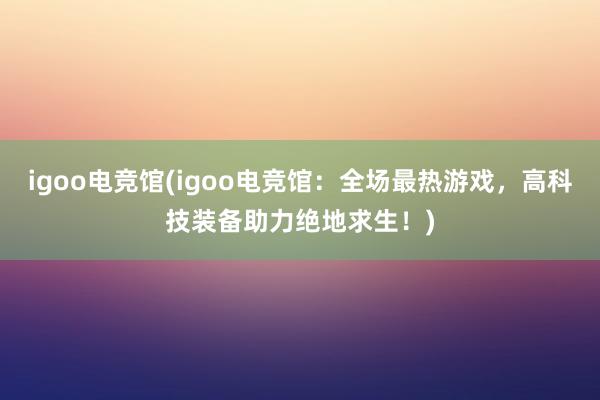 igoo电竞馆(igoo电竞馆：全场最热游戏，高科技装备助力绝地求生！)